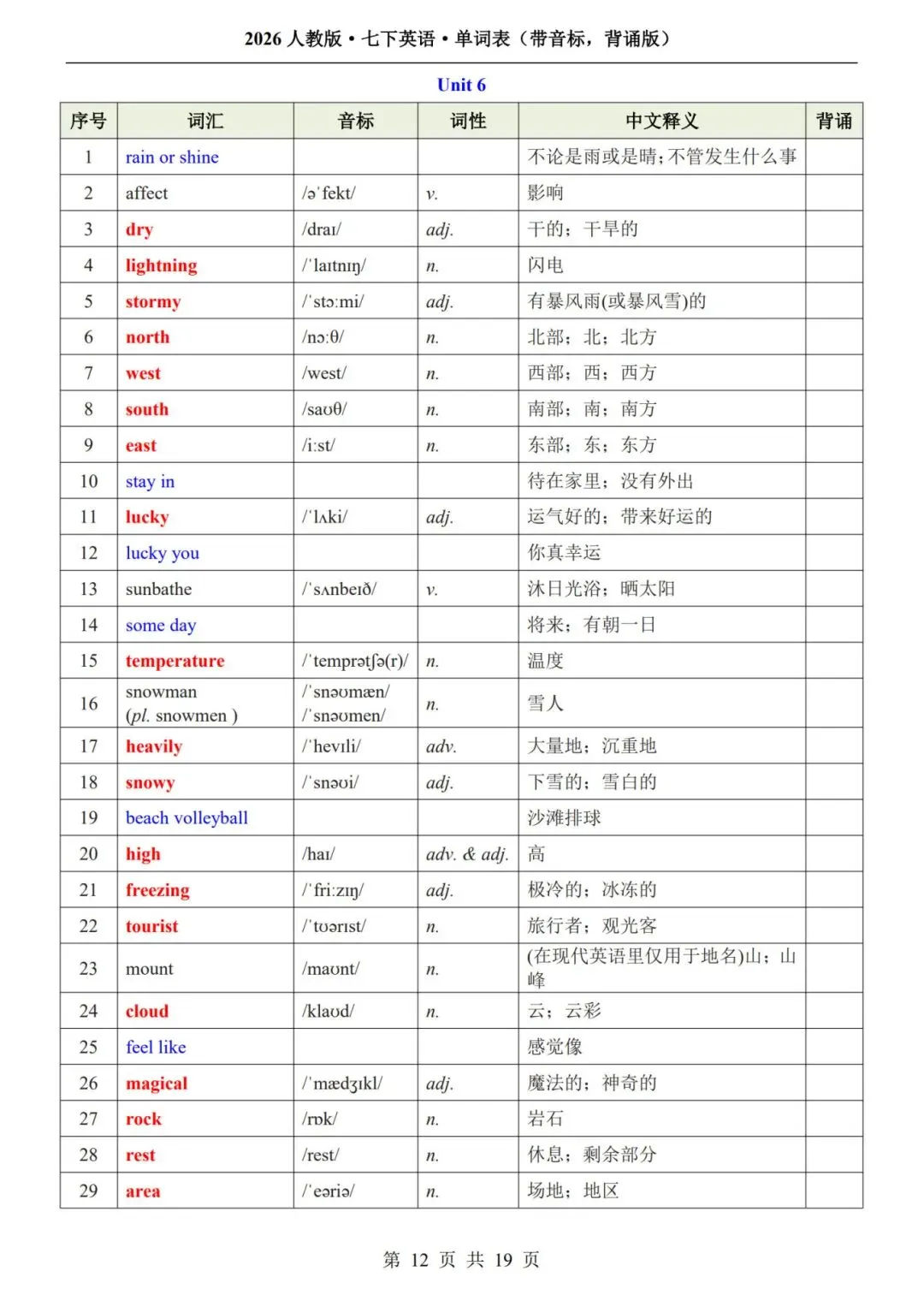 2026 人教版 • 七下英语 • 单词表（带音标，背诵版）

Unit 6

| 序号 | 词汇 | 音标 | 词性 | 中文释义 | 背诵 |
|---|---|---|---|---|---|
| 1 | rain or shine | | | 不论是雨或是晴；不管发生什么事 | |
| 2 | affect | /əˈfekt/ | v. | 影响 | |
| 3 | dry | /draɪ/ | adj. | 干的；干旱的 | |
| 4 | lightning | /ˈlaɪtnɪŋ/ | n. | 闪电 | |
| 5 | stormy | /ˈstɔːmi/ | adj. | 有暴风雨(或暴风雪)的 | |
| 6 | north | /nɔːθ/ | n. | 北部；北；北方 | |
| 7 | west | /west/ | n. | 西部；西；西方 | |
| 8 | south | /saʊθ/ | n. | 南部；南；南方 | |
| 9 | east | /iːst/ | n. | 东部；东；东方 | |
| 10 | stay in | | | 待在家里；没有外出 | |
| 11 | lucky | /ˈlʌki/ | adj. | 运气好的；带来好运的 | |
| 12 | lucky you | | | 你真幸运 | |
| 13 | sunbathe | /ˈsʌnbeɪð/ | v. | 沐日光浴；晒太阳 | |
| 14 | some day | | | 将来；有朝一日 | |
| 15 | temperature | /ˈtemprətʃə(r)/ | n. | 温度 | |
| 16 | snowman (pl. snowmen ) | /ˈsnəʊmæn/ /ˈsnəʊmen/ | n. | 雪人 | |
| 17 | heavily | /ˈhevɪli/ | adv. | 大量地；沉重地 | |
| 18 | snowy | /ˈsnəʊi/ | adj. | 下雪的；雪白的 | |
| 19 | beach volleyball | | | 沙滩排球 | |
| 20 | high | /haɪ/ | adv. & adj. | 高 | |
| 21 | freezing | /ˈfriːzɪŋ/ | adj. | 极冷的；冰冻的 | |
| 22 | tourist | /ˈtʊərɪst/ | n. | 旅行者；观光客 | |
| 23 | mount | /maʊnt/ | n. | (在现代英语里仅用于地名)山；山峰 | |
| 24 | cloud | /klaʊd/ | n. | 云；云彩 | |
| 25 | feel like | | | 感觉像 | |
| 26 | magical | /ˈmædʒɪkl/ | adj. | 魔法的；神奇的 | |
| 27 | rock | /rɒk/ | n. | 岩石 | |
| 28 | rest | /rest/ | n. | 休息；剩余部分 | |
| 29 | area | /ˈeəriə/ | n. | 场地；地区 | |

第 12 页 共 19 页